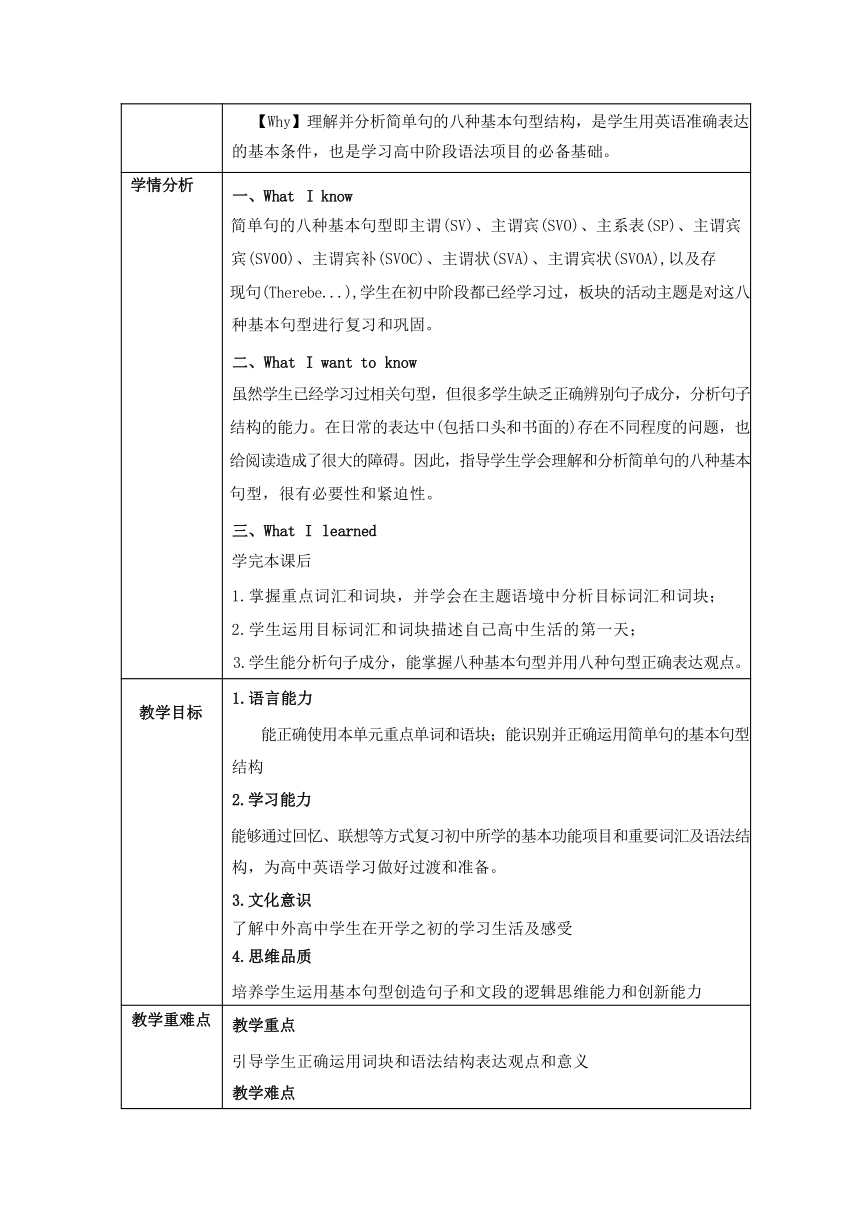 |  | 【Why】理解并分析简单句的八种基本句型结构，是学生用英语准确表达的基本条件，也是学习高中阶段语法项目的必备基础。 |
|---|---|
| 学情分析 | 一、What I know<br>简单句的八种基本句型即主谓(SV)、主谓宾(SVO)、主系表(SP)、主谓宾宾(SVOO)、主谓宾补(SVOC)、主谓状(SVA)、主谓宾状(SVOA),以及存现句(Therebe...),学生在初中阶段都已经学习过，板块的活动主题是对这八种基本句型进行复习和巩固。<br>二、What I want to know<br>虽然学生已经学习过相关句型，但很多学生缺乏正确辨别句子成分，分析句子结构的能力。在日常的表达中(包括口头和书面的)存在不同程度的问题，也给阅读造成了很大的障碍。因此，指导学生学会理解和分析简单句的八种基本句型，很有必要性和紧迫性。<br>三、What I learned<br>学完本课后<br>1.掌握重点词汇和词块，并学会在主题语境中分析目标词汇和词块；<br>2.学生运用目标词汇和词块描述自己高中生活的第一天；<br>3.学生能分析句子成分，能掌握八种基本句型并用八种句型正确表达观点。 |
| 教学目标 | 1.语言能力<br>能正确使用本单元重点单词和语块；能识别并正确运用简单句的基本句型结构<br>2.学习能力<br>能够通过回忆、联想等方式复习初中所学的基本功能项目和重要词汇及语法结构，为高中英语学习做好过渡和准备。<br>3.文化意识<br>了解中外高中学生在开学之初的学习生活及感受<br>4.思维品质<br>培养学生运用基本句型创造句子和文段的逻辑思维能力和创新能力 |
| 教学重难点 | 教学重点<br>引导学生正确运用词块和语法结构表达观点和意义<br>教学难点 |